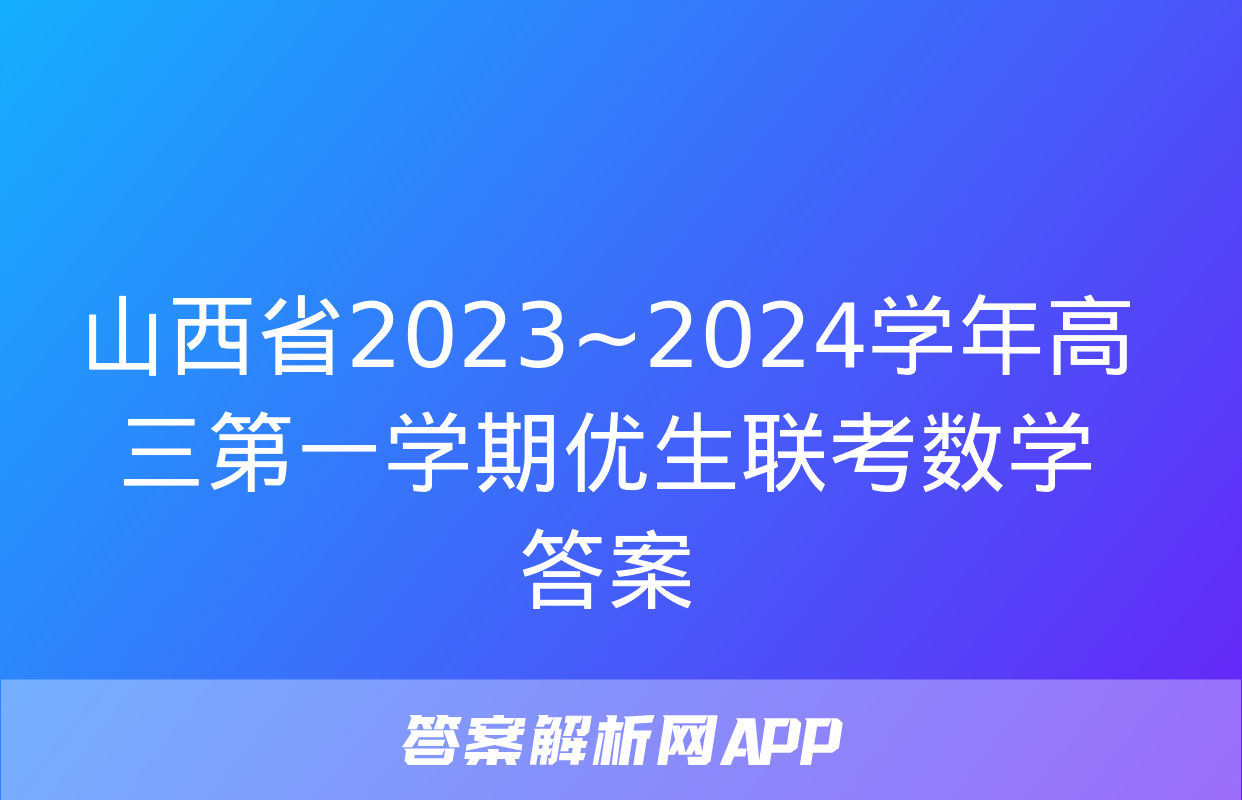 山西省2023~2024学年高三第一学期优生联考数学答案

答案解析网APP